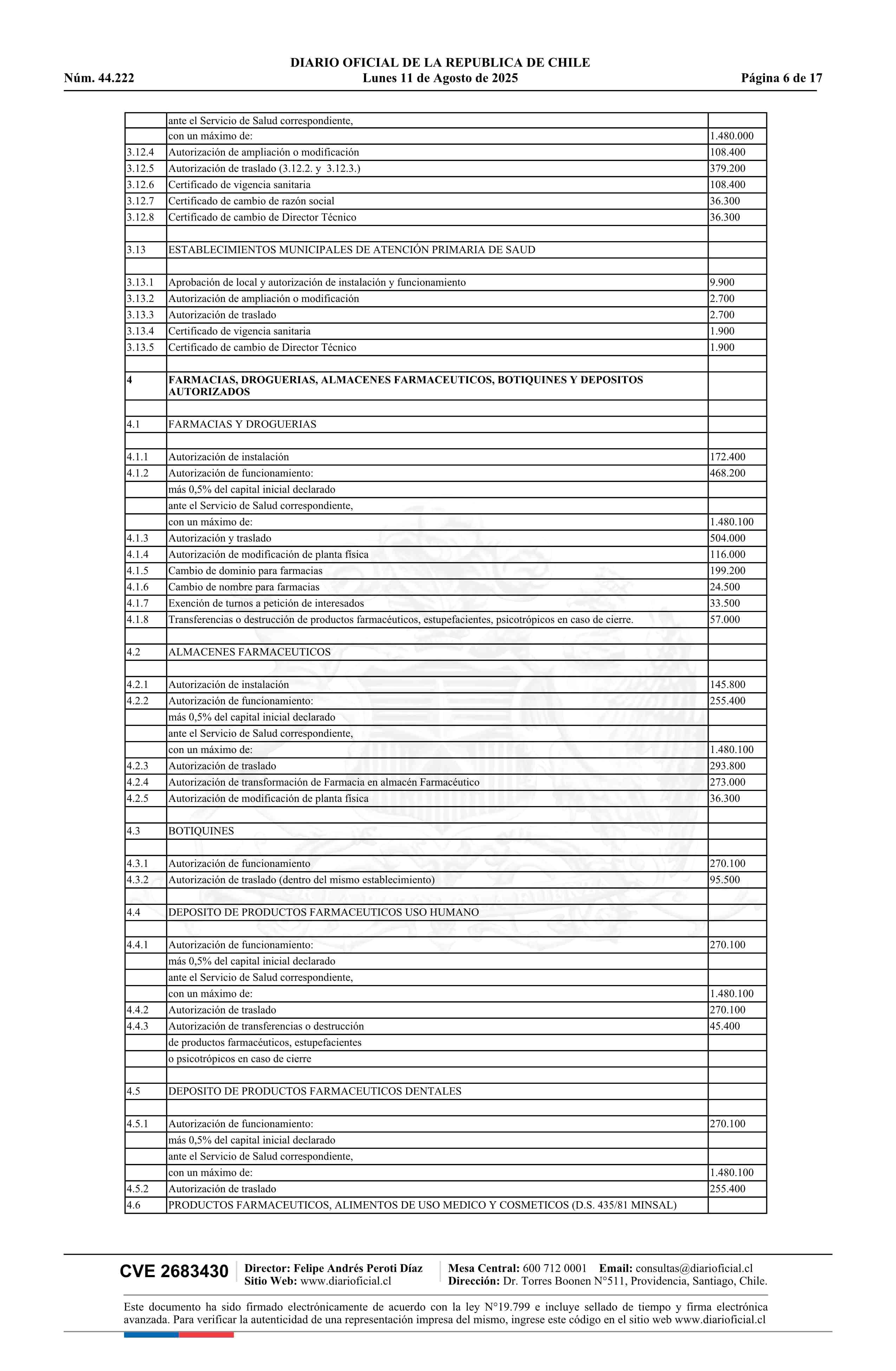 DIARIO OFICIAL DE LA REPUBLICA DE CHILE
Núm. 44.222 Lunes 11 de Agosto de 2025 Página 6 de 17

| | | |
|---|---|---|
| | ante el Servicio de Salud correspondiente, | |
| | con un máximo de: | 1.480.000 |
| 3.12.4 | Autorización de ampliación o modificación | 108.400 |
| 3.12.5 | Autorización de traslado (3.12.2. y 3.12.3.) | 379.200 |
| 3.12.6 | Certificado de vigencia sanitaria | 108.400 |
| 3.12.7 | Certificado de cambio de razón social | 36.300 |
| 3.12.8 | Certificado de cambio de Director Técnico | 36.300 |
| | | |
| 3.13 | ESTABLECIMIENTOS MUNICIPALES DE ATENCIÓN PRIMARIA DE SAUD | |
| | | |
| 3.13.1 | Aprobación de local y autorización de instalación y funcionamiento | 9.900 |
| 3.13.2 | Autorización de ampliación o modificación | 2.700 |
| 3.13.3 | Autorización de traslado | 2.700 |
| 3.13.4 | Certificado de vigencia sanitaria | 1.900 |
| 3.13.5 | Certificado de cambio de Director Técnico | 1.900 |
| | | |
| 4 | FARMACIAS, DROGUERIAS, ALMACENES FARMACEUTICOS, BOTIQUINES Y DEPOSITOS AUTORIZADOS | |
| | | |
| 4.1 | FARMACIAS Y DROGUERIAS | |
| | | |
| 4.1.1 | Autorización de instalación | 172.400 |
| 4.1.2 | Autorización de funcionamiento: | 468.200 |
| | más 0,5% del capital inicial declarado | |
| | ante el Servicio de Salud correspondiente, | |
| | con un máximo de: | 1.480.100 |
| 4.1.3 | Autorización y traslado | 504.000 |
| 4.1.4 | Autorización de modificación de planta física | 116.000 |
| 4.1.5 | Cambio de dominio para farmacias | 199.200 |
| 4.1.6 | Cambio de nombre para farmacias | 24.500 |
| 4.1.7 | Exención de turnos a petición de interesados | 33.500 |
| 4.1.8 | Transferencias o destrucción de productos farmacéuticos, estupefacientes, psicotrópicos en caso de cierre. | 57.000 |
| | | |
| 4.2 | ALMACENES FARMACEUTICOS | |
| | | |
| 4.2.1 | Autorización de instalación | 145.800 |
| 4.2.2 | Autorización de funcionamiento: | 255.400 |
| | más 0,5% del capital inicial declarado | |
| | ante el Servicio de Salud correspondiente, | |
| | con un máximo de: | 1.480.100 |
| 4.2.3 | Autorización de traslado | 293.800 |
| 4.2.4 | Autorización de transformación de Farmacia en almacén Farmacéutico | 273.000 |
| 4.2.5 | Autorización de modificación de planta física | 36.300 |
| | | |
| 4.3 | BOTIQUINES | |
| | | |
| 4.3.1 | Autorización de funcionamiento | 270.100 |
| 4.3.2 | Autorización de traslado (dentro del mismo establecimiento) | 95.500 |
| | | |
| 4.4 | DEPOSITO DE PRODUCTOS FARMACEUTICOS USO HUMANO | |
| | | |
| 4.4.1 | Autorización de funcionamiento: | 270.100 |
| | más 0,5% del capital inicial declarado | |
| | ante el Servicio de Salud correspondiente, | |
| | con un máximo de: | 1.480.100 |
| 4.4.2 | Autorización de traslado | 270.100 |
| 4.4.3 | Autorización de transferencias o destrucción | 45.400 |
| | de productos farmacéuticos, estupefacientes | |
| | o psicotrópicos en caso de cierre | |
| | | |
| 4.5 | DEPOSITO DE PRODUCTOS FARMACEUTICOS DENTALES | |
| | | |
| 4.5.1 | Autorización de funcionamiento: | 270.100 |
| | más 0,5% del capital inicial declarado | |
| | ante el Servicio de Salud correspondiente, | |
| | con un máximo de: | 1.480.100 |
| 4.5.2 | Autorización de traslado | 255.400 |
| 4.6 | PRODUCTOS FARMACEUTICOS, ALIMENTOS DE USO MEDICO Y COSMETICOS (D.S. 435/81 MINSAL) | |

CVE 2683430 Director: Felipe Andrés Peroti Díaz Sitio Web: www.diarioficial.cl Mesa Central: 600 712 0001 Email: consultas@diarioficial.cl Dirección: Dr. Torres Boonen N°511, Providencia, Santiago, Chile.

Este documento ha sido firmado electrónicamente de acuerdo con la ley N°19.799 e incluye sellado de tiempo y firma electrónica avanzada. Para verificar la autenticidad de una representación impresa del mismo, ingrese este código en el sitio web www.diarioficial.cl